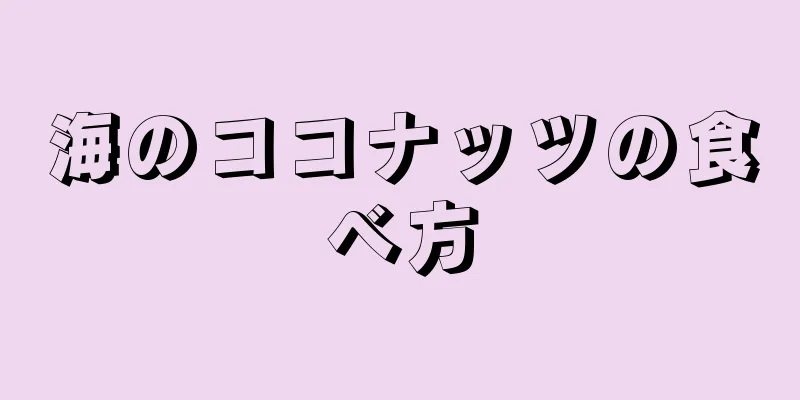 海のココナッツの食べ方